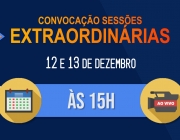 CONVOCAÇÃO SESSÕES
EXTRAORDINÁRIAS

12 E 13 DE DEZEMBRO

ÀS 15H

AO VIVO